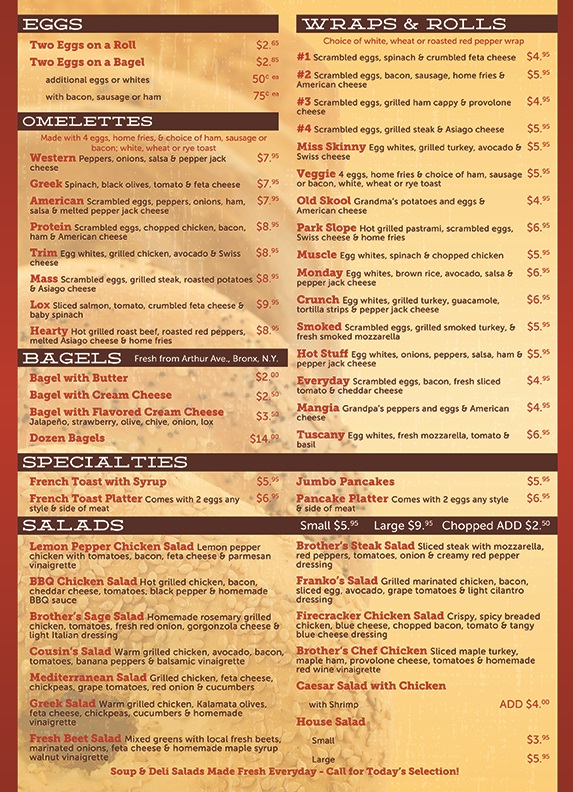 EGGS

Two Eggs on a Roll $2.^{65}$
Two Eggs on a Bagel $2.^{85}$
additional eggs or whites 50¢ ea
with bacon, sausage or ham 75¢ ea

OMELETTES

Made with 4 eggs, home fries, & choice of ham, sausage or bacon; white, wheat or rye toast

Western Peppers, onions, salsa & pepper jack cheese $7.^{95}$
Greek Spinach, black olives, tomato & feta cheese $7.^{95}$
American Scrambled eggs, peppers, onions, ham, salsa & melted pepper jack cheese $7.^{95}$
Protein Scrambled eggs, chopped chicken, bacon, ham & American cheese $8.^{95}$
Trim Egg whites, grilled chicken, avocado & Swiss cheese $8.^{95}$
Mass Scrambled eggs, grilled steak, roasted potatoes & Asiago cheese $8.^{95}$
Lox Sliced salmon, tomato, crumbled feta cheese & baby spinach $9.^{95}$
Hearty Hot grilled roast beef, roasted red peppers, melted Asiago cheese & home fries $8.^{95}$

BAGELS Fresh from Arthur Ave., Bronx, N.Y.

Bagel with Butter $2.^{00}$
Bagel with Cream Cheese $2.^{50}$
Bagel with Flavored Cream Cheese $3.^{50}$
Jalapeño, strawberry, olive, chive, onion, lox
Dozen Bagels $14.^{00}$

WRAPS & ROLLS

Choice of white, wheat or roasted red pepper wrap

#1 Scrambled eggs, spinach & crumbled feta cheese $4.^{95}$
#2 Scrambled eggs, bacon, sausage, home fries & American cheese $5.^{95}$
#3 Scrambled eggs, grilled ham cappy & provolone cheese $4.^{95}$
#4 Scrambled eggs, grilled steak & Asiago cheese $5.^{95}$
Miss Skinny Egg whites, grilled turkey, avocado & Swiss cheese $5.^{95}$
Veggie 4 eggs, home fries & choice of ham, sausage or bacon, white, wheat or rye toast $5.^{95}$
Old Skool Grandma's potatoes and eggs & American cheese $4.^{95}$
Park Slope Hot grilled pastrami, scrambled eggs, Swiss cheese & home fries $6.^{95}$
Muscle Egg whites, spinach & chopped chicken $5.^{95}$
Monday Egg whites, brown rice, avocado, salsa & pepper jack cheese $6.^{95}$
Crunch Egg whites, grilled turkey, guacamole, tortilla strips & pepper jack cheese $6.^{95}$
Smoked Scrambled eggs, grilled smoked turkey, & fresh smoked mozzarella $5.^{95}$
Hot Stuff Egg whites, onions, peppers, salsa, ham & pepper jack cheese $5.^{95}$
Everyday Scrambled eggs, bacon, fresh sliced tomato & cheddar cheese $4.^{95}$
Mangia Grandpa's peppers and eggs & American cheese $4.^{95}$
Tuscany Egg whites, fresh mozzarella, tomato & basil $6.^{95}$

SPECIALTIES

French Toast with Syrup $5.^{95}$
French Toast Platter Comes with 2 eggs any style & side of meat $6.^{95}$
Jumbo Pancakes $5.^{95}$
Pancake Platter Comes with 2 eggs any style & side of meat $6.^{95}$

SALADS Small $5.^{95}$ Large $9.^{95}$ Chopped ADD $2.^{50}$

Lemon Pepper Chicken Salad Lemon pepper chicken with tomatoes, bacon, feta cheese & parmesan vinaigrette
BBQ Chicken Salad Hot grilled chicken, bacon, cheddar cheese, tomatoes, black pepper & homemade BBQ sauce
Brother's Sage Salad Homemade rosemary grilled chicken, tomatoes, fresh red onion, gorgonzola cheese & light Italian dressing
Cousin's Salad Warm grilled chicken, avocado, bacon, tomatoes, banana peppers & balsamic vinaigrette
Mediterranean Salad Grilled chicken, feta cheese, chickpeas, grape tomatoes, red onion & cucumbers
Greek Salad Warm grilled chicken, Kalamata olives, feta cheese, chickpeas, cucumbers & homemade vinaigrette
Fresh Beet Salad Mixed greens with local fresh beets, marinated onions, feta cheese & homemade maple syrup walnut vinaigrette
Brother's Steak Salad Sliced steak with mozzarella, red peppers, tomatoes, onion & creamy red pepper dressing
Franko's Salad Grilled marinated chicken, bacon, sliced egg, avocado, grape tomatoes & light cilantro dressing
Firecracker Chicken Salad Crispy, spicy breaded chicken, blue cheese, chopped bacon, tomato & tangy blue cheese dressing
Brother's Chef Chicken Sliced maple turkey, maple ham, provolone cheese, tomatoes & homemade red wine vinaigrette
Caesar Salad with Chicken
with Shrimp ADD $4.^{00}$
House Salad
Small $3.^{95}$
Large $5.^{95}$

Soup & Deli Salads Made Fresh Everyday - Call for Today's Selection!